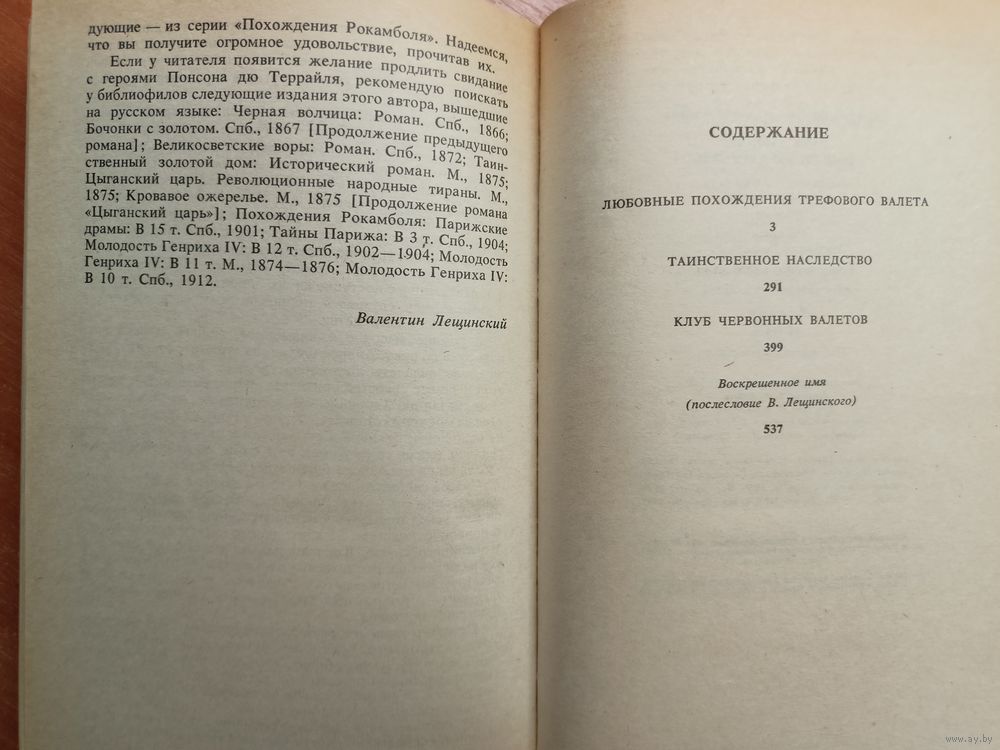 дующие — из серии «Похождения Рокамболя». Надеемся, что вы получите огромное удовольствие, прочитав их.

Если у читателя появится желание продлить свидание с героями Понсона дю Террайля, рекомендую поискать у библиофилов следующие издания этого автора, вышедшие на русском языке: Черная волчица: Роман. Спб., 1866; Бочонки с золотом. Спб., 1867 [Продолжение предыдущего романа]; Великосветские воры: Роман. Спб., 1872; Таинственный золотой дом: Исторический роман. М., 1875; Цыганский царь. Революционные народные тираны. М., 1875; Кровавое ожерелье. М., 1875 [Продолжение романа «Цыганский царь»]; Похождения Рокамболя: Парижские драмы: В 15 т. Спб., 1901; Тайны Парижа: В 3 т. Спб., 1904; Молодость Генриха IV: В 12 т. Спб., 1902—1904; Молодость Генриха IV: В 11 т. М., 1874—1876; Молодость Генриха IV: В 10 т. Спб., 1912.

Валентин Лещинский

СОДЕРЖАНИЕ

ЛЮБОВНЫЕ ПОХОЖДЕНИЯ ТРЕФОВОГО ВАЛЕТА

3

ТАИНСТВЕННОЕ НАСЛЕДСТВО

291

КЛУБ ЧЕРВОННЫХ ВАЛЕТОВ

399

Воскрешенное имя

(послесловие В. Лещинского)

537

www.ay.by